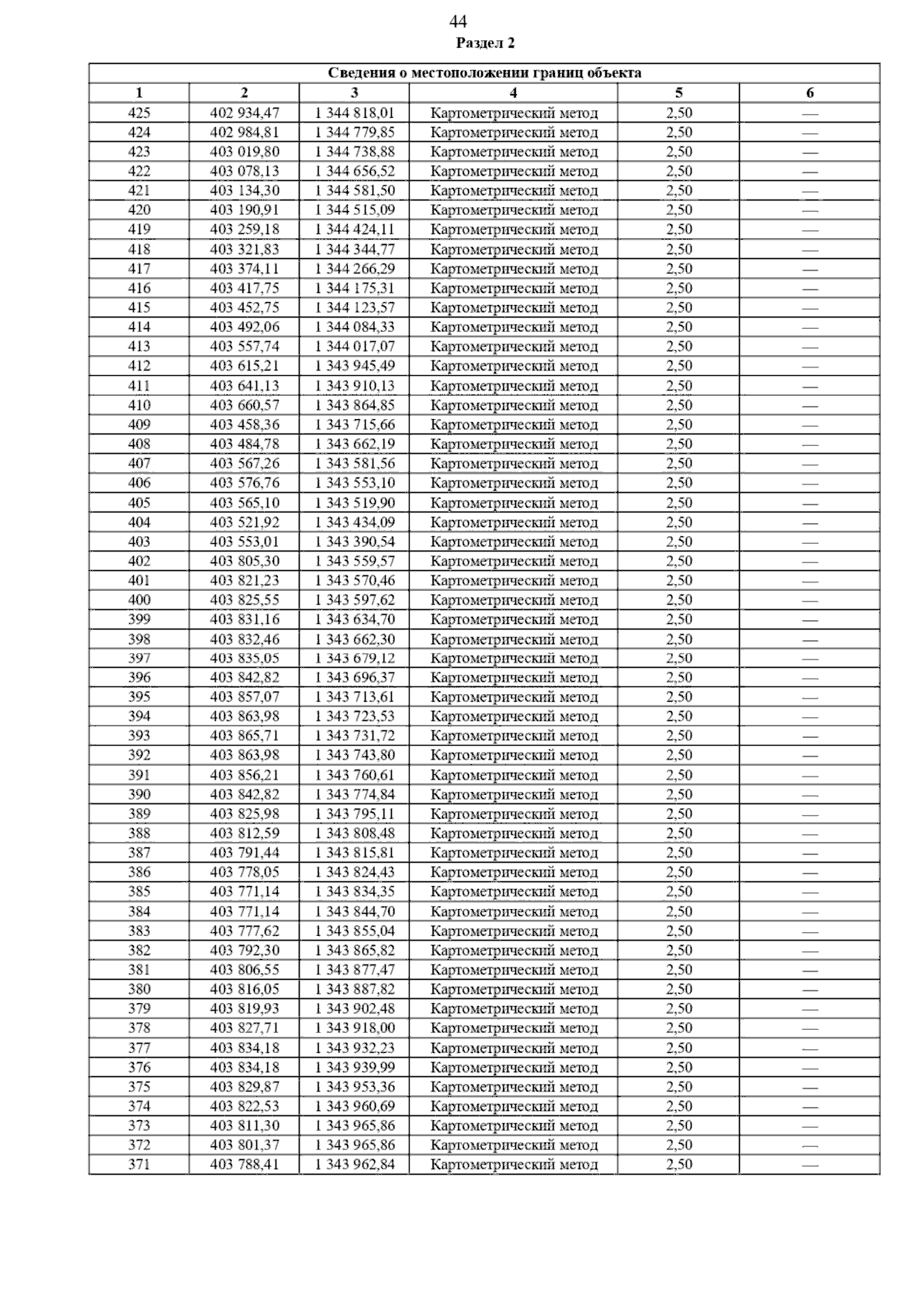 44

Раздел 2

| Сведения о местоположении границ объекта | | | | | |
|---|---|---|---|---|---|
| 1 | 2 | 3 | 4 | 5 | 6 |
| 425 | 402 934,47 | 1 344 818,01 | Картометрический метод | 2,50 | — |
| 424 | 402 984,81 | 1 344 779,85 | Картометрический метод | 2,50 | — |
| 423 | 403 019,80 | 1 344 738,88 | Картометрический метод | 2,50 | — |
| 422 | 403 078,13 | 1 344 656,52 | Картометрический метод | 2,50 | — |
| 421 | 403 134,30 | 1 344 581,50 | Картометрический метод | 2,50 | — |
| 420 | 403 190,91 | 1 344 515,09 | Картометрический метод | 2,50 | — |
| 419 | 403 259,18 | 1 344 424,11 | Картометрический метод | 2,50 | — |
| 418 | 403 321,83 | 1 344 344,77 | Картометрический метод | 2,50 | — |
| 417 | 403 374,11 | 1 344 266,29 | Картометрический метод | 2,50 | — |
| 416 | 403 417,75 | 1 344 175,31 | Картометрический метод | 2,50 | — |
| 415 | 403 452,75 | 1 344 123,57 | Картометрический метод | 2,50 | — |
| 414 | 403 492,06 | 1 344 084,33 | Картометрический метод | 2,50 | — |
| 413 | 403 557,74 | 1 344 017,07 | Картометрический метод | 2,50 | — |
| 412 | 403 615,21 | 1 343 945,49 | Картометрический метод | 2,50 | — |
| 411 | 403 641,13 | 1 343 910,13 | Картометрический метод | 2,50 | — |
| 410 | 403 660,57 | 1 343 864,85 | Картометрический метод | 2,50 | — |
| 409 | 403 458,36 | 1 343 715,66 | Картометрический метод | 2,50 | — |
| 408 | 403 484,78 | 1 343 662,19 | Картометрический метод | 2,50 | — |
| 407 | 403 567,26 | 1 343 581,56 | Картометрический метод | 2,50 | — |
| 406 | 403 576,76 | 1 343 553,10 | Картометрический метод | 2,50 | — |
| 405 | 403 565,10 | 1 343 519,90 | Картометрический метод | 2,50 | — |
| 404 | 403 521,92 | 1 343 434,09 | Картометрический метод | 2,50 | — |
| 403 | 403 553,01 | 1 343 390,54 | Картометрический метод | 2,50 | — |
| 402 | 403 805,30 | 1 343 559,57 | Картометрический метод | 2,50 | — |
| 401 | 403 821,23 | 1 343 570,46 | Картометрический метод | 2,50 | — |
| 400 | 403 825,55 | 1 343 597,62 | Картометрический метод | 2,50 | — |
| 399 | 403 831,16 | 1 343 634,70 | Картометрический метод | 2,50 | — |
| 398 | 403 832,46 | 1 343 662,30 | Картометрический метод | 2,50 | — |
| 397 | 403 835,05 | 1 343 679,12 | Картометрический метод | 2,50 | — |
| 396 | 403 842,82 | 1 343 696,37 | Картометрический метод | 2,50 | — |
| 395 | 403 857,07 | 1 343 713,61 | Картометрический метод | 2,50 | — |
| 394 | 403 863,98 | 1 343 723,53 | Картометрический метод | 2,50 | — |
| 393 | 403 865,71 | 1 343 731,72 | Картометрический метод | 2,50 | — |
| 392 | 403 863,98 | 1 343 743,80 | Картометрический метод | 2,50 | — |
| 391 | 403 856,21 | 1 343 760,61 | Картометрический метод | 2,50 | — |
| 390 | 403 842,82 | 1 343 774,84 | Картометрический метод | 2,50 | — |
| 389 | 403 825,98 | 1 343 795,11 | Картометрический метод | 2,50 | — |
| 388 | 403 812,59 | 1 343 808,48 | Картометрический метод | 2,50 | — |
| 387 | 403 791,44 | 1 343 815,81 | Картометрический метод | 2,50 | — |
| 386 | 403 778,05 | 1 343 824,43 | Картометрический метод | 2,50 | — |
| 385 | 403 771,14 | 1 343 834,35 | Картометрический метод | 2,50 | — |
| 384 | 403 771,14 | 1 343 844,70 | Картометрический метод | 2,50 | — |
| 383 | 403 777,62 | 1 343 855,04 | Картометрический метод | 2,50 | — |
| 382 | 403 792,30 | 1 343 865,82 | Картометрический метод | 2,50 | — |
| 381 | 403 806,55 | 1 343 877,47 | Картометрический метод | 2,50 | — |
| 380 | 403 816,05 | 1 343 887,82 | Картометрический метод | 2,50 | — |
| 379 | 403 819,93 | 1 343 902,48 | Картометрический метод | 2,50 | — |
| 378 | 403 827,71 | 1 343 918,00 | Картометрический метод | 2,50 | — |
| 377 | 403 834,18 | 1 343 932,23 | Картометрический метод | 2,50 | — |
| 376 | 403 834,18 | 1 343 939,99 | Картометрический метод | 2,50 | — |
| 375 | 403 829,87 | 1 343 953,36 | Картометрический метод | 2,50 | — |
| 374 | 403 822,53 | 1 343 960,69 | Картометрический метод | 2,50 | — |
| 373 | 403 811,30 | 1 343 965,86 | Картометрический метод | 2,50 | — |
| 372 | 403 801,37 | 1 343 965,86 | Картометрический метод | 2,50 | — |
| 371 | 403 788,41 | 1 343 962,84 | Картометрический метод | 2,50 | — |